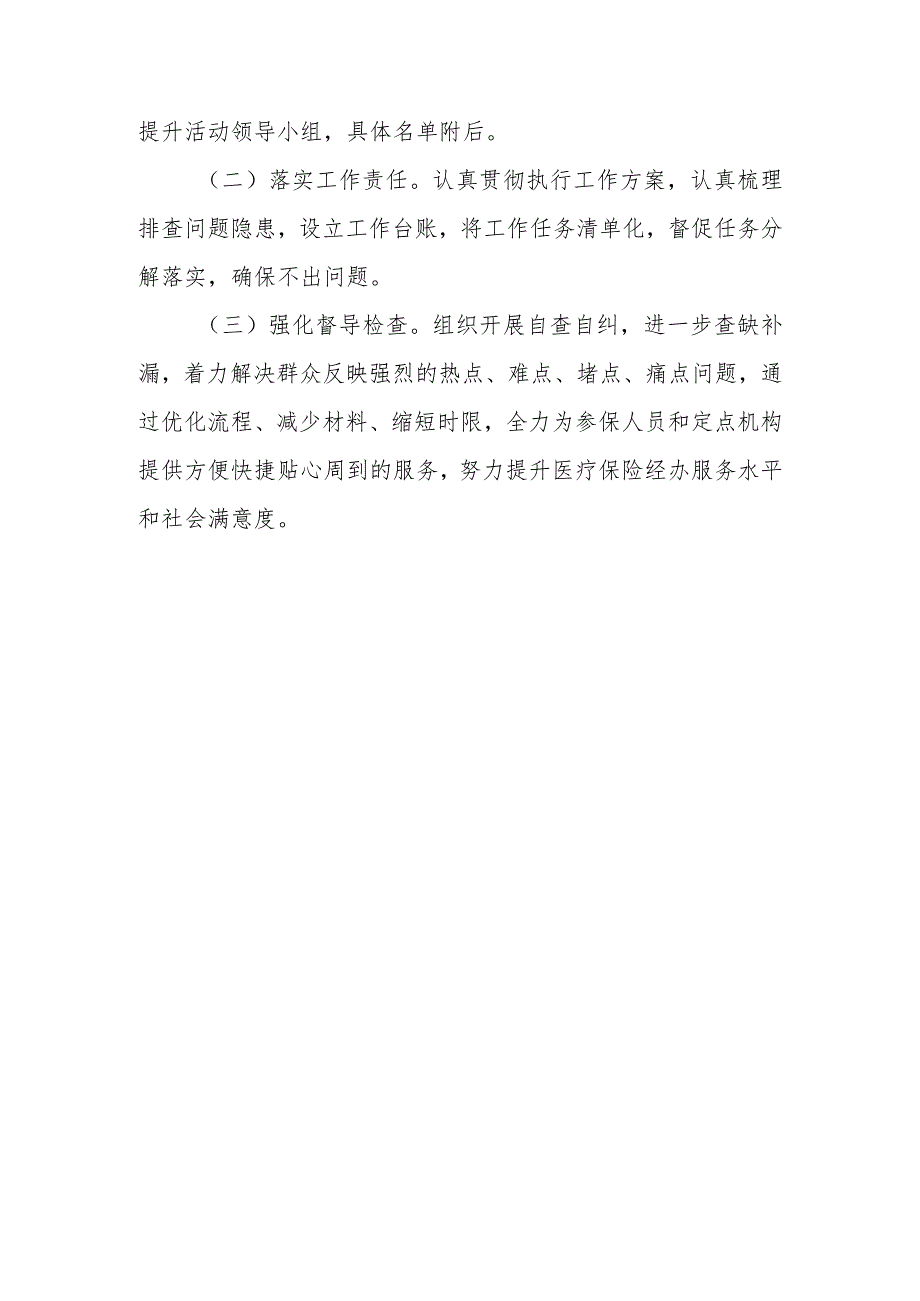 提升活动领导小组，具体名单附后。

（二）落实工作责任。认真贯彻执行工作方案，认真梳理排查问题隐患，设立工作台账，将工作任务清单化，督促任务分解落实，确保不出问题。

（三）强化督导检查。组织开展自查自纠，进一步查缺补漏，着力解决群众反映强烈的热点、难点、堵点、痛点问题，通过优化流程、减少材料、缩短时限，全力为参保人员和定点机构提供方便快捷贴心周到的服务，努力提升医疗保险经办服务水平和社会满意度。